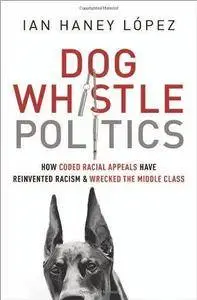 IAN HANEY LÓPEZ

DOG WHISTLE POLITICS

HOW CODED RACIAL APPEALS HAVE REINVENTED RACISM & WRECKED THE MIDDLE CLASS